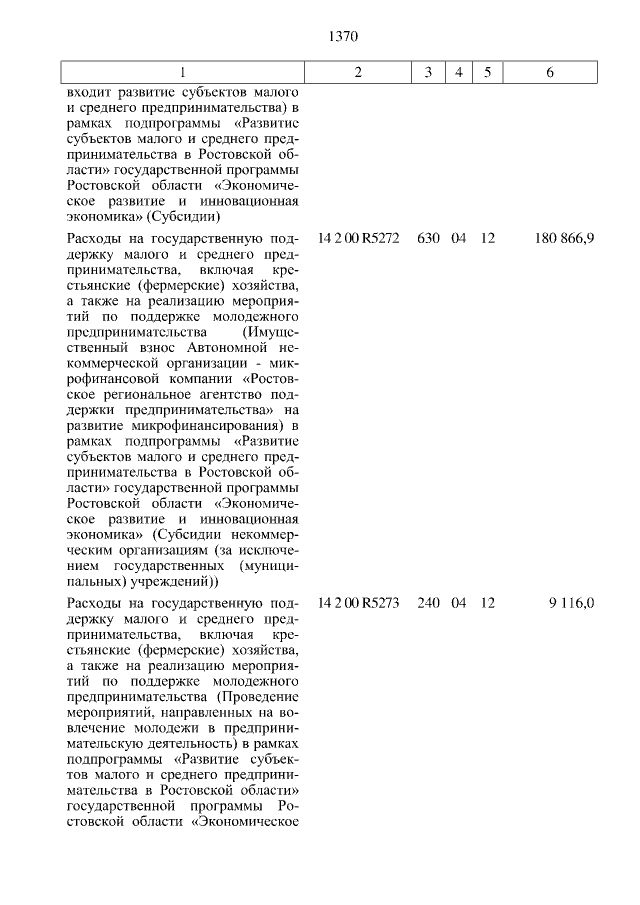 1370

| 1 | 2 | 3 | 4 | 5 | 6 |
|---|---|---|---|---|---|
| входит развитие субъектов малого и среднего предпринимательства) в рамках подпрограммы «Развитие субъектов малого и среднего предпринимательства в Ростовской области» государственной программы Ростовской области «Экономическое развитие и инновационная экономика» (Субсидии) | | | | | |
| Расходы на государственную поддержку малого и среднего предпринимательства, включая крестьянские (фермерские) хозяйства, а также на реализацию мероприятий по поддержке молодежного предпринимательства (Имущественный взнос Автономной некоммерческой организации - микрофинансовой компании «Ростовское региональное агентство поддержки предпринимательства» на развитие микрофинансирования) в рамках подпрограммы «Развитие субъектов малого и среднего предпринимательства в Ростовской области» государственной программы Ростовской области «Экономическое развитие и инновационная экономика» (Субсидии некоммерческим организациям (за исключением государственных (муниципальных) учреждений)) | 14 2 00 R5272 | 630 | 04 | 12 | 180 866,9 |
| Расходы на государственную поддержку малого и среднего предпринимательства, включая крестьянские (фермерские) хозяйства, а также на реализацию мероприятий по поддержке молодежного предпринимательства (Проведение мероприятий, направленных на вовлечение молодежи в предпринимательскую деятельность) в рамках подпрограммы «Развитие субъектов малого и среднего предпринимательства в Ростовской области» государственной программы Ростовской области «Экономическое | 14 2 00 R5273 | 240 | 04 | 12 | 9 116,0 |